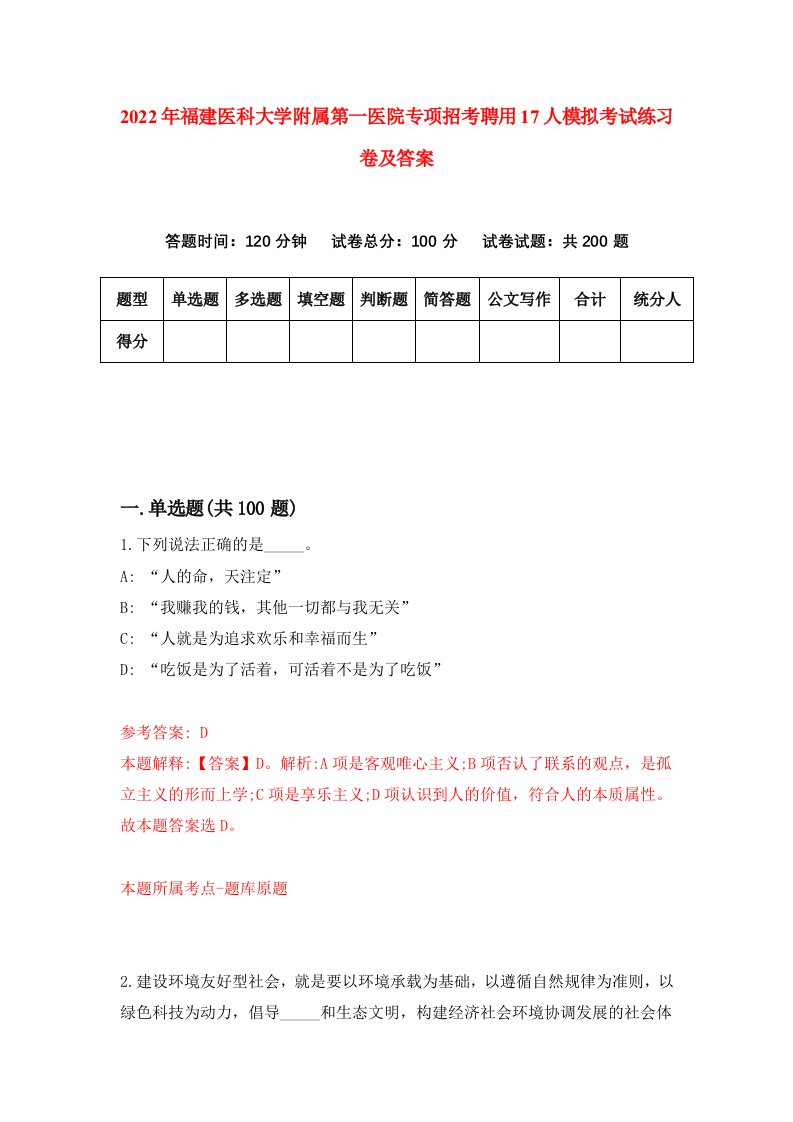 2022年福建医科大学附属第一医院专项招考聘用17人模拟考试练习卷及答案

答题时间：120分钟　　试卷总分：100分　　试卷试题：共200题

| 题型 | 单选题 | 多选题 | 填空题 | 判断题 | 简答题 | 公文写作 | 合计 | 统分人 |
|---|---|---|---|---|---|---|---|---|
| 得分 | | | | | | | | |

一.单选题(共100题)

1.下列说法正确的是_____。

A: “人的命，天注定”

B: “我赚我的钱，其他一切都与我无关”

C: “人就是为追求欢乐和幸福而生”

D: “吃饭是为了活着，可活着不是为了吃饭”

参考答案: D

本题解释:【答案】D。解析:A项是客观唯心主义;B项否认了联系的观点，是孤立主义的形而上学;C项是享乐主义;D项认识到人的价值，符合人的本质属性。故本题答案选D。

本题所属考点-题库原题

2.建设环境友好型社会，就是要以环境承载为基础，以遵循自然规律为准则，以绿色科技为动力，倡导_____和生态文明，构建经济社会环境协调发展的社会体